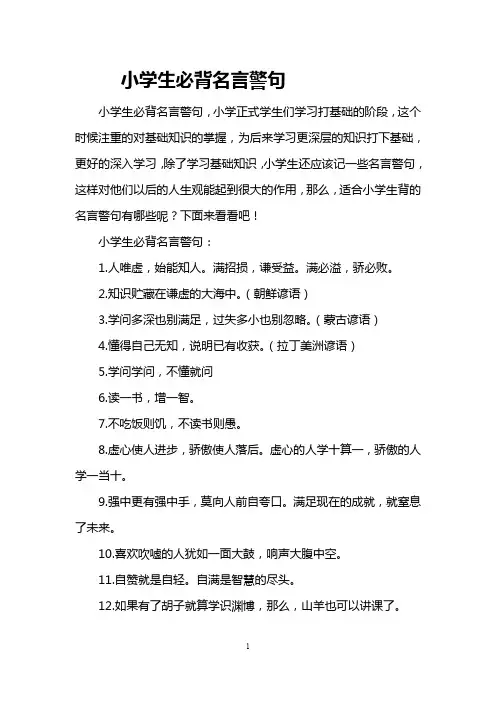 小学生必背名言警句

小学生必背名言警句，小学正式学生们学习打基础的阶段，这个时候注重的对基础知识的掌握，为后来学习更深层的知识打下基础，更好的深入学习，除了学习基础知识，小学生还应该记一些名言警句，这样对他们以后的人生观能起到很大的作用，那么，适合小学生背的名言警句有哪些呢？下面来看看吧！

小学生必背名言警句：

1.人唯虚，始能知人。满招损，谦受益。满必溢，骄必败。

2.知识贮藏在谦虚的大海中。（朝鲜谚语）

3.学问多深也别满足，过失多小也别忽略。（蒙古谚语）

4.懂得自己无知，说明已有收获。（拉丁美洲谚语）

5.学问学问，不懂就问

6.读一书，增一智。

7.不吃饭则饥，不读书则愚。

8.虚心使人进步，骄傲使人落后。虚心的人学十算一，骄傲的人学一当十。

9.强中更有强中手，莫向人前自夸口。满足现在的成就，就窒息了未来。

10.喜欢吹嘘的人犹如一面大鼓，响声大腹中空。

11.自赞就是自轻。自满是智慧的尽头。

12.如果有了胡子就算学识渊博，那么，山羊也可以讲课了。

1